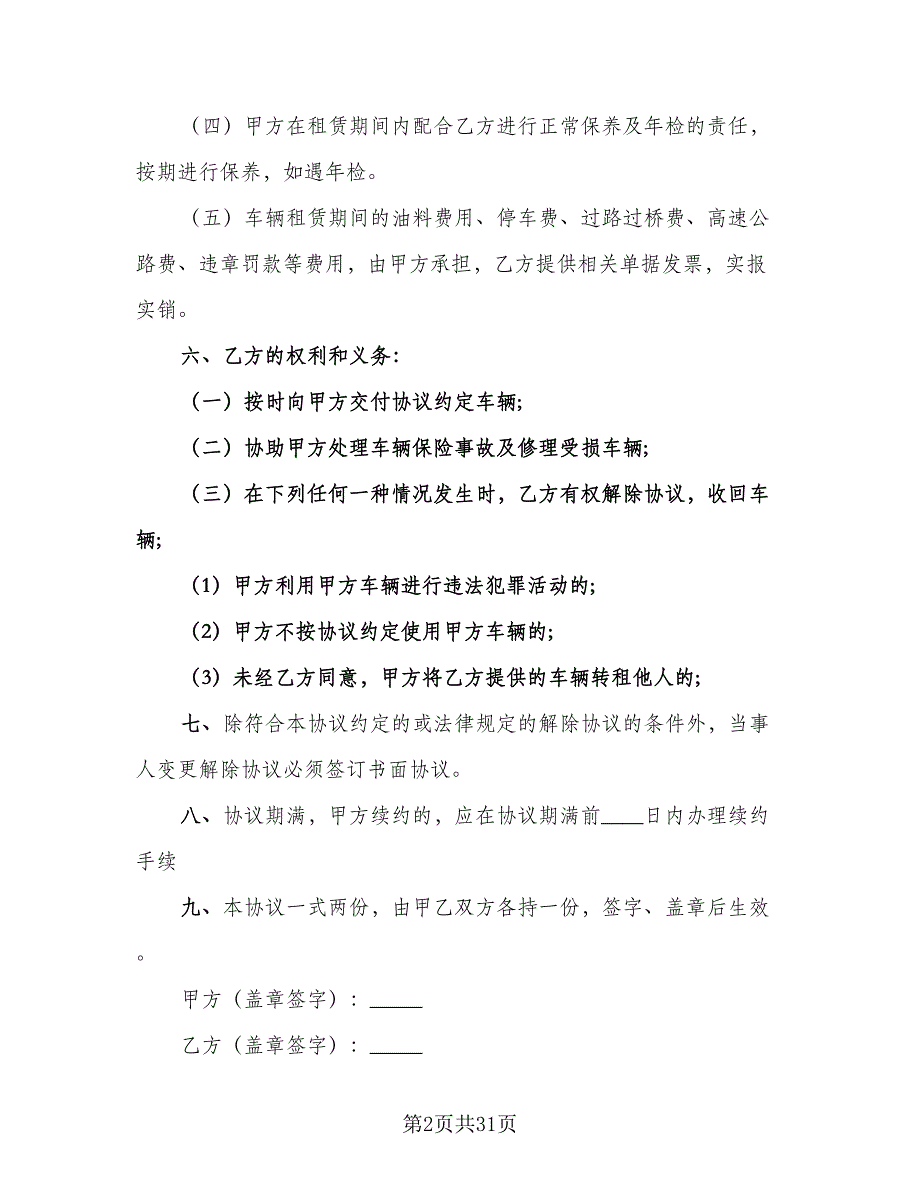 （四）甲方在租赁期间内配合乙方进行正常保养及年检的责任，按期进行保养，如遇年检。

（五）车辆租赁期间的油料费用、停车费、过路过桥费、高速公路费、违章罚款等费用，由甲方承担，乙方提供相关单据发票，实报实销。

六、乙方的权利和义务：

（一）按时向甲方交付协议约定车辆；

（二）协助甲方处理车辆保险事故及修理受损车辆；

（三）在下列任何一种情况发生时，乙方有权解除协议，收回车辆；

（1）甲方利用甲方车辆进行违法犯罪活动的；

（2）甲方不按协议约定使用甲方车辆的；

（3）未经乙方同意，甲方将乙方提供的车辆转租他人的；

七、除符合本协议约定的或法律规定的解除协议的条件外，当事人变更解除协议必须签订书面协议。

八、协议期满，甲方续约的，应在协议期满前____日内办理续约手续

九、本协议一式两份，由甲乙双方各持一份，签字、盖章后生效。

甲方（盖章签字）：_____

乙方（盖章签字）：_____

第2页共31页